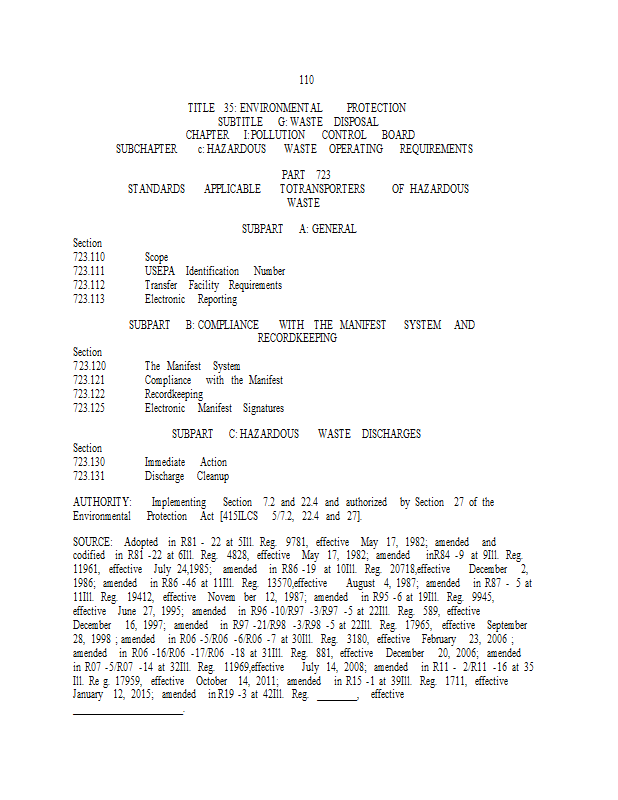 110

TITLE 35: ENVIRONMENTAL PROTECTION
SUBTITLE G: WASTE DISPOSAL
CHAPTER I: POLLUTION CONTROL BOARD
SUBCHAPTER c: HAZARDOUS WASTE OPERATING REQUIREMENTS

PART 723
STANDARDS APPLICABLE TOTRANSPORTERS OF HAZARDOUS WASTE

SUBPART A: GENERAL

Section
723.110 Scope
723.111 USEPA Identification Number
723.112 Transfer Facility Requirements
723.113 Electronic Reporting

SUBPART B: COMPLIANCE WITH THE MANIFEST SYSTEM AND RECORDKEEPING

Section
723.120 The Manifest System
723.121 Compliance with the Manifest
723.122 Recordkeeping
723.125 Electronic Manifest Signatures

SUBPART C: HAZARDOUS WASTE DISCHARGES

Section
723.130 Immediate Action
723.131 Discharge Cleanup

AUTHORITY: Implementing Section 7.2 and 22.4 and authorized by Section 27 of the Environmental Protection Act [415ILCS 5/7.2, 22.4 and 27].

SOURCE: Adopted in R81 - 22 at 5Ill. Reg. 9781, effective May 17, 1982; amended and codified in R81 -22 at 6Ill. Reg. 4828, effective May 17, 1982; amended inR84 -9 at 9Ill. Reg. 11961, effective July 24,1985; amended in R86 -19 at 10Ill. Reg. 20718,effective December 2, 1986; amended in R86 -46 at 11Ill. Reg. 13570,effective August 4, 1987; amended in R87 - 5 at 11Ill. Reg. 19412, effective Novem ber 12, 1987; amended in R95 -6 at 19Ill. Reg. 9945, effective June 27, 1995; amended in R96 -10/R97 -3/R97 -5 at 22Ill. Reg. 589, effective December 16, 1997; amended in R97 -21/R98 -3/R98 -5 at 22Ill. Reg. 17965, effective September 28, 1998 ; amended in R06 -5/R06 -6/R06 -7 at 30Ill. Reg. 3180, effective February 23, 2006 ; amended in R06 -16/R06 -17/R06 -18 at 31Ill. Reg. 881, effective December 20, 2006; amended in R07 -5/R07 -14 at 32Ill. Reg. 11969,effective July 14, 2008; amended in R11 - 2/R11 -16 at 35 Ill. Re g. 17959, effective October 14, 2011; amended in R15 -1 at 39Ill. Reg. 1711, effective January 12, 2015; amended in R19 -3 at 42Ill. Reg. ____, effective ____.